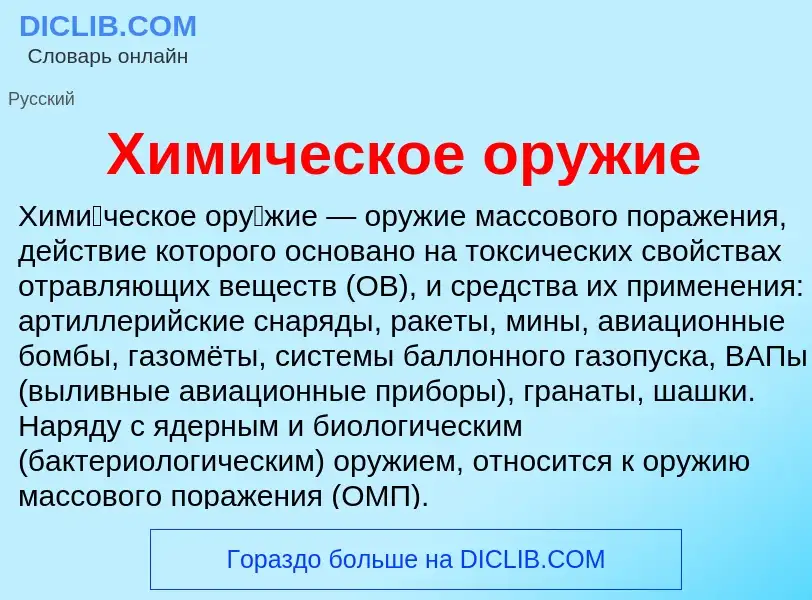 DICLIB.COM
Словарь онлайн

Русский

Химическое оружие

Хими́ческое ору́жие — оружие массового поражения, действие которого основано на токсических свойствах отравляющих веществ (ОВ), и средства их применения: артиллерийские снаряды, ракеты, мины, авиационные бомбы, газомёты, системы баллонного газопуска, ВАПы (выливные авиационные приборы), гранаты, шашки. Наряду с ядерным и биологическим (бактериологическим) оружием, относится к оружию массового поражения (ОМП).

Гораздо больше на DICLIB.COM